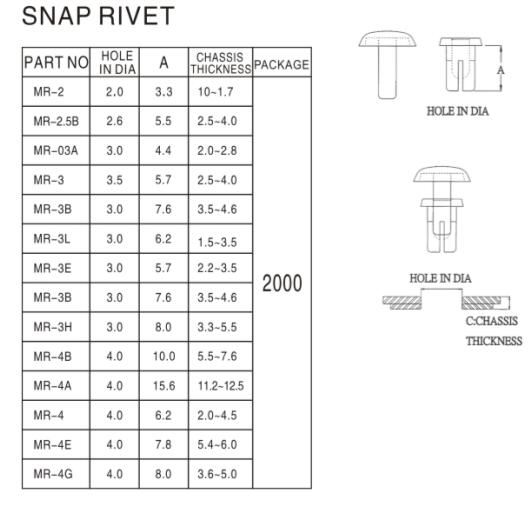 SNAP RIVET

| PART NO | HOLE IN DIA | A | CHASSIS THICKNESS | PACKAGE |
|---|---|---|---|---|
| MR-2 | 2.0 | 3.3 | 10~1.7 | 2000 |
| MR-2.5B | 2.6 | 5.5 | 2.5~4.0 | |
| MR-03A | 3.0 | 4.4 | 2.0~2.8 | |
| MR-3 | 3.5 | 5.7 | 2.5~4.0 | |
| MR-3B | 3.0 | 7.6 | 3.5~4.6 | |
| MR-3L | 3.0 | 6.2 | 1.5~3.5 | |
| MR-3E | 3.0 | 5.7 | 2.2~3.5 | |
| MR-3B | 3.0 | 7.6 | 3.5~4.6 | |
| MR-3H | 3.0 | 8.0 | 3.3~5.5 | |
| MR-4B | 4.0 | 10.0 | 5.5~7.6 | |
| MR-4A | 4.0 | 15.6 | 11.2~12.5 | |
| MR-4 | 4.0 | 6.2 | 2.0~4.5 | |
| MR-4E | 4.0 | 7.8 | 5.4~6.0 | |
| MR-4G | 4.0 | 8.0 | 3.6~5.0 | |

A

HOLE IN DIA

HOLE IN DIA

C:CHASSIS THICKNESS